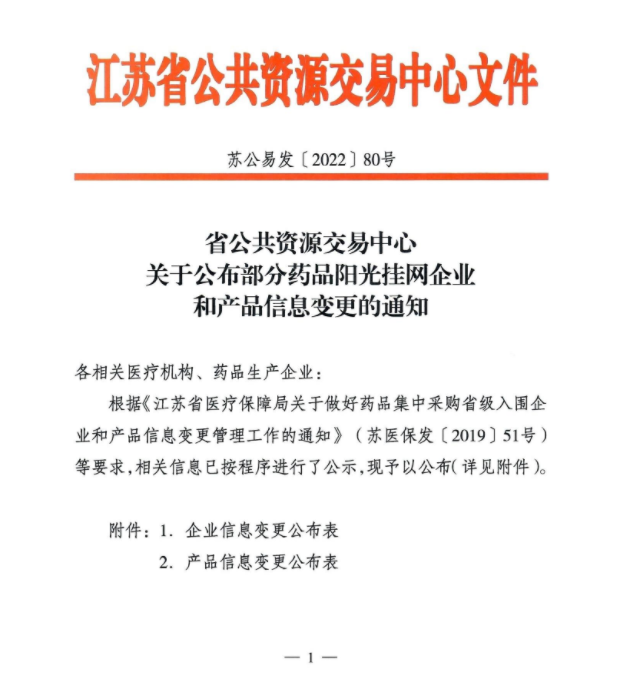 江苏省公共资源交易中心文件

苏公易发〔2022〕80号

省公共资源交易中心
关于公布部分药品阳光挂网企业
和产品信息变更的通知

各相关医疗机构、药品生产企业：

根据《江苏省医疗保障局关于做好药品集中采购省级入围企业和产品信息变更管理工作的通知》（苏医保发〔2019〕51号）等要求，相关信息已按程序进行了公示，现予以公布（详见附件）。

附件：1. 企业信息变更公布表
2. 产品信息变更公布表

— 1 —